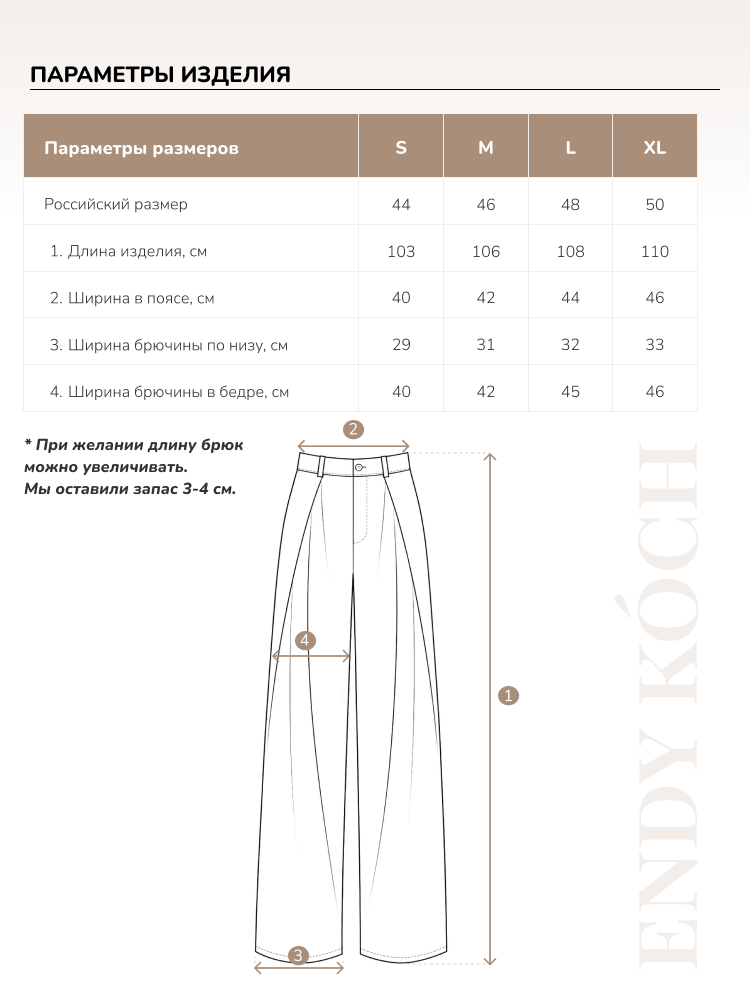 ПАРАМЕТРЫ ИЗДЕЛИЯ

| Параметры размеров | S | M | L | XL |
|---|---|---|---|---|
| Российский размер | 44 | 46 | 48 | 50 |
| 1. Длина изделия, см | 103 | 106 | 108 | 110 |
| 2. Ширина в поясе, см | 40 | 42 | 44 | 46 |
| 3. Ширина брючины по низу, см | 29 | 31 | 32 | 33 |
| 4. Ширина брючины в бедре, см | 40 | 42 | 45 | 46 |

* При желании длину брюк можно увеличивать. Мы оставили запас 3-4 см.

2

4

1

3

ENDY KÓCH